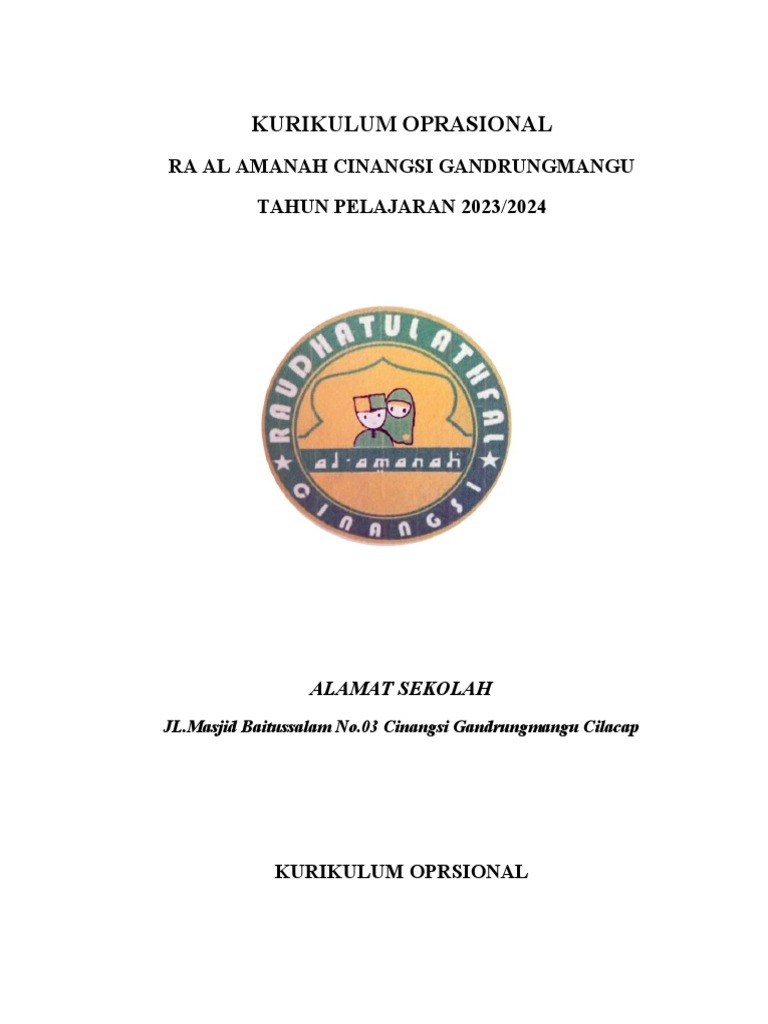 KURIKULUM OPRASIONAL

RA AL AMANAH CINANGSI GANDRUNGMANGU

TAHUN PELAJARAN 2023/2024

RAUDHATUL ATHFAL

al-amanah

CINANGSI

ALAMAT SEKOLAH

JL.Masjid Baitussalam No.03 Cinangsi Gandrungmangu Cilacap

KURIKULUM OPRSIONAL